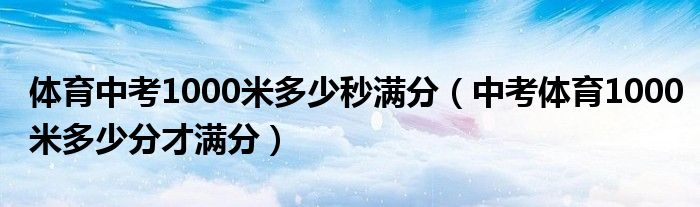 体育中考1000米多少秒满分（中考体育1000米多少分才满分）